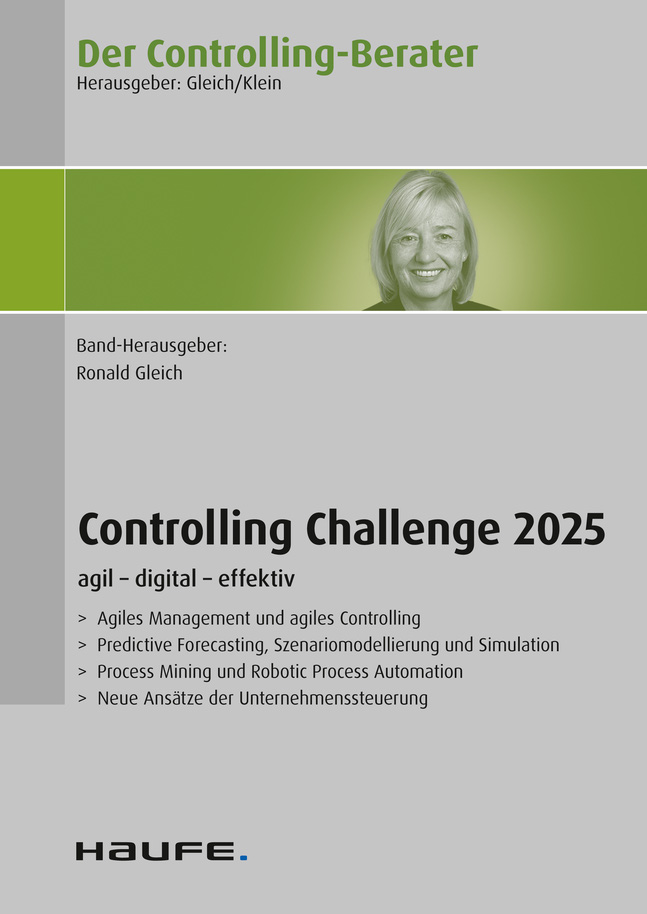 Der Controlling-Berater
Herausgeber: Gleich/Klein

Band-Herausgeber:
Ronald Gleich

Controlling Challenge 2025
agil – digital – effektiv

> Agiles Management und agiles Controlling
> Predictive Forecasting, Szenariomodellierung und Simulation
> Process Mining und Robotic Process Automation
> Neue Ansätze der Unternehmenssteuerung

HAUFE.